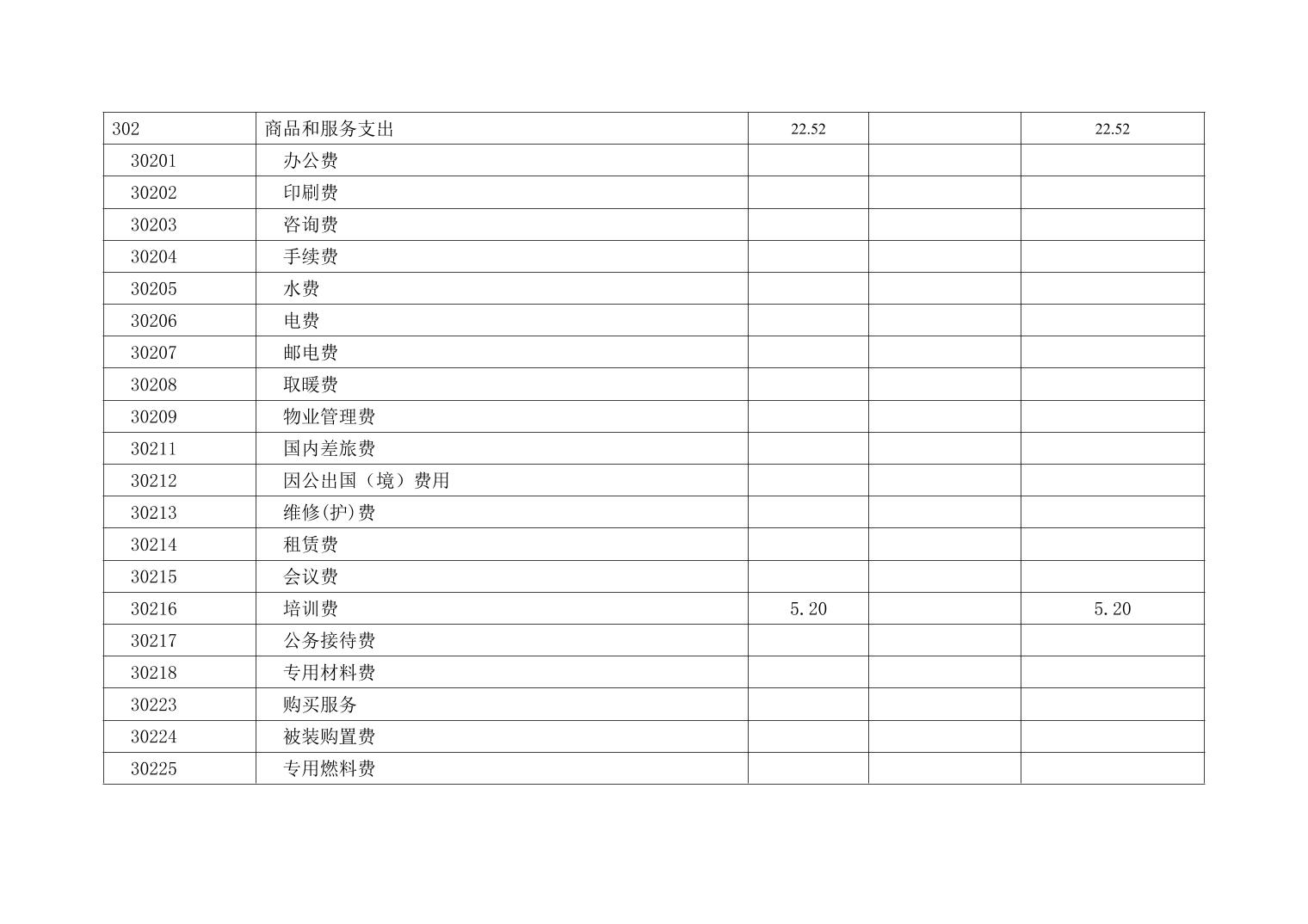 | 302 | 商品和服务支出 | 22.52 |  | 22.52 |
|---|---|---|---|---|
| 30201 | 办公费 |  |  |  |
| 30202 | 印刷费 |  |  |  |
| 30203 | 咨询费 |  |  |  |
| 30204 | 手续费 |  |  |  |
| 30205 | 水费 |  |  |  |
| 30206 | 电费 |  |  |  |
| 30207 | 邮电费 |  |  |  |
| 30208 | 取暖费 |  |  |  |
| 30209 | 物业管理费 |  |  |  |
| 30211 | 国内差旅费 |  |  |  |
| 30212 | 因公出国（境）费用 |  |  |  |
| 30213 | 维修(护)费 |  |  |  |
| 30214 | 租赁费 |  |  |  |
| 30215 | 会议费 |  |  |  |
| 30216 | 培训费 | 5.20 |  | 5.20 |
| 30217 | 公务接待费 |  |  |  |
| 30218 | 专用材料费 |  |  |  |
| 30223 | 购买服务 |  |  |  |
| 30224 | 被装购置费 |  |  |  |
| 30225 | 专用燃料费 |  |  |  |